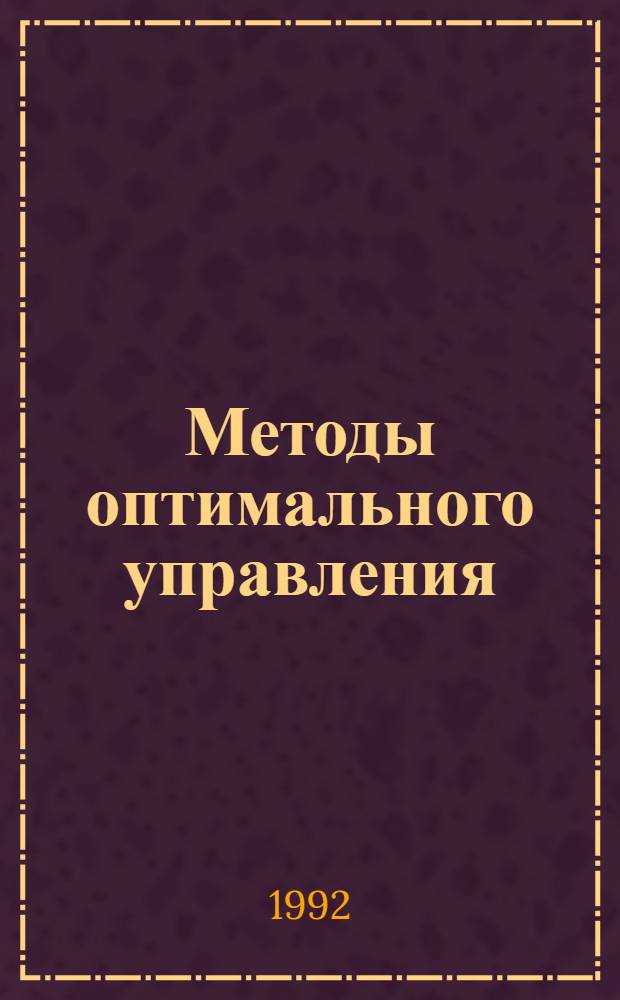 Методы оптимального управления

1992